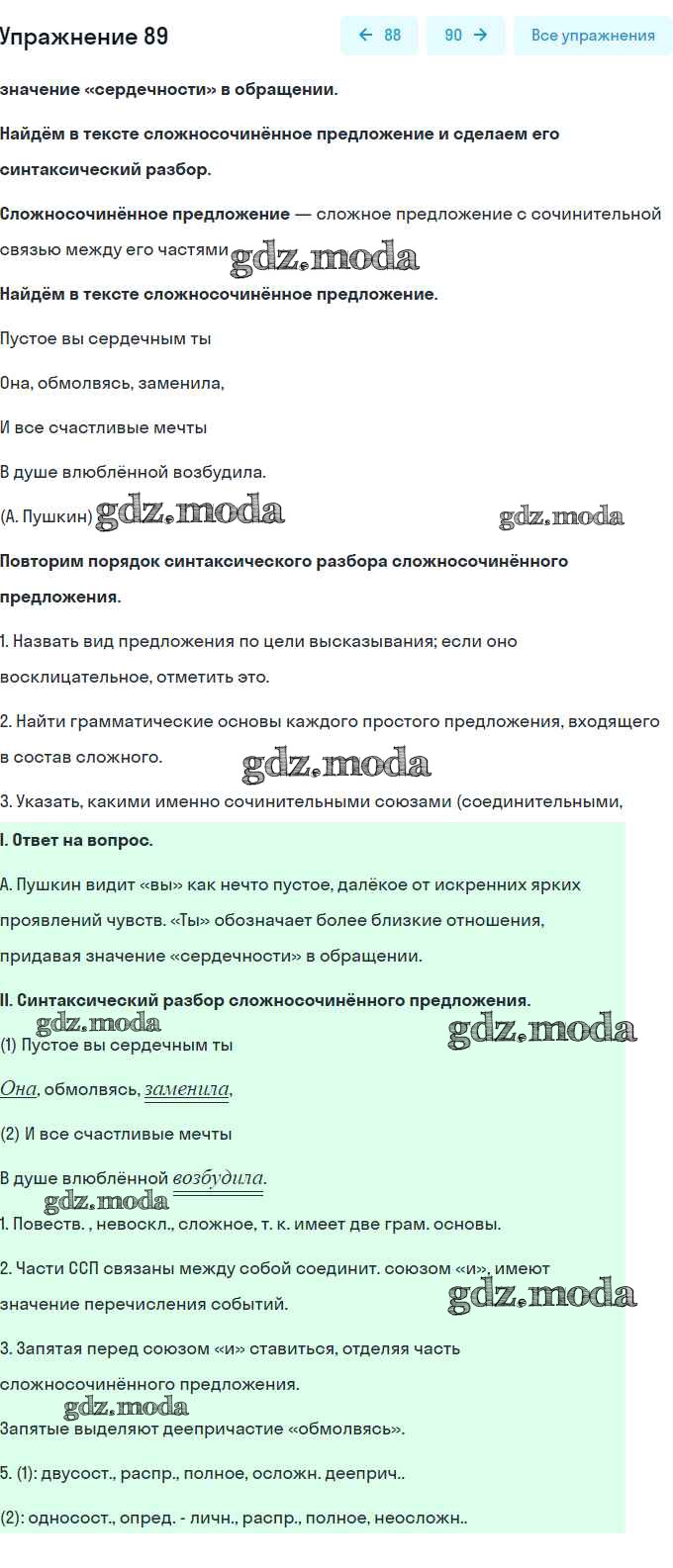 Упражнение 89

← 88 90 → Все упражнения

значение «сердечности» в обращении.

Найдём в тексте сложносочинённое предложение и сделаем его синтаксический разбор.

Сложносочинённое предложение — сложное предложение с сочинительной связью между его частями gdz.moda

Найдём в тексте сложносочинённое предложение.

Пустое вы сердечным ты

Она, обмолвясь, заменила,

И все счастливые мечты

В душе влюблённой возбудила.

(А. Пушкин) gdz.moda gdz.moda

Повторим порядок синтаксического разбора сложносочинённого предложения.

1. Назвать вид предложения по цели высказывания; если оно восклицательное, отметить это.

2. Найти грамматические основы каждого простого предложения, входящего в состав сложного. gdz.moda

3. Указать, какими именно сочинительными союзами (соединительными,

I. Ответ на вопрос.

А. Пушкин видит «вы» как нечто пустое, далёкое от искренних ярких проявлений чувств. «Ты» обозначает более близкие отношения, придавая значение «сердечности» в обращении.

II. Синтаксический разбор сложносочинённого предложения.

gdz.moda gdz.moda

(1) Пустое вы сердечным ты

Она, обмолвясь, заменила,

(2) И все счастливые мечты

В душе влюблённой возбудила.

gdz.moda

1. Повеств. , невоскл., сложное, т. к. имеет две грам. основы.

2. Части ССП связаны между собой соединит. союзом «и», имеют значение перечисления событий. gdz.moda

3. Запятая перед союзом «и» ставиться, отделяя часть сложносочинённого предложения.

gdz.moda

Запятые выделяют деепричастие «обмолвясь».

5. (1): двусост., распр., полное, осложн. дееприч..

(2): односост., опред. - личн., распр., полное, неосложн..